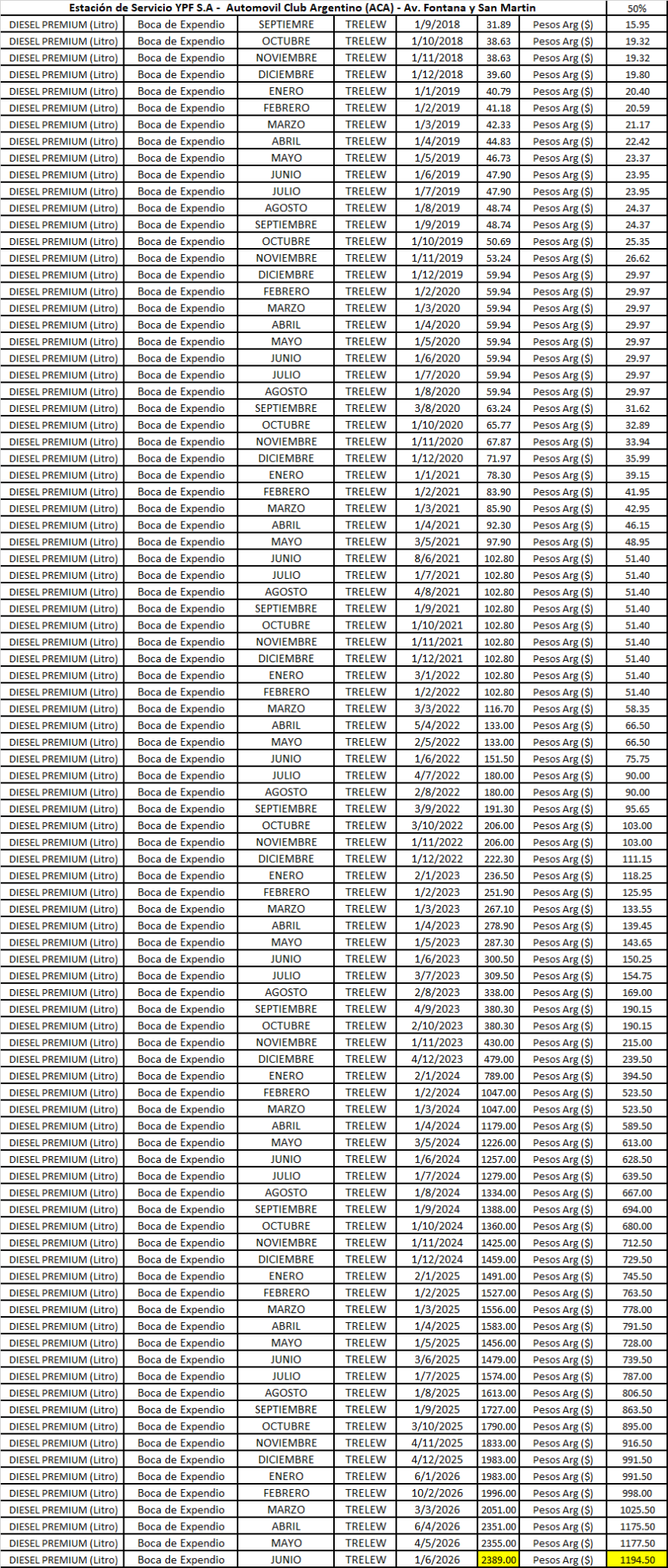 | Estación de Servicio YPF S.A - Automovil Club Argentino (ACA) - Av. Fontana y San Martin | | | | | | | 50% |
|---|---|---|---|---|---|---|---|
| DIESEL PREMIUM (Litro) | Boca de Expendio | SEPTIEMRE | TRELEW | 1/9/2018 | 31.89 | Pesos Arg ($) | 15.95 |
| DIESEL PREMIUM (Litro) | Boca de Expendio | OCTUBRE | TRELEW | 1/10/2018 | 38.63 | Pesos Arg ($) | 19.32 |
| DIESEL PREMIUM (Litro) | Boca de Expendio | NOVIEMBRE | TRELEW | 1/11/2018 | 38.63 | Pesos Arg ($) | 19.32 |
| DIESEL PREMIUM (Litro) | Boca de Expendio | DICIEMBRE | TRELEW | 1/12/2018 | 39.60 | Pesos Arg ($) | 19.80 |
| DIESEL PREMIUM (Litro) | Boca de Expendio | ENERO | TRELEW | 1/1/2019 | 40.79 | Pesos Arg ($) | 20.40 |
| DIESEL PREMIUM (Litro) | Boca de Expendio | FEBRERO | TRELEW | 1/2/2019 | 41.18 | Pesos Arg ($) | 20.59 |
| DIESEL PREMIUM (Litro) | Boca de Expendio | MARZO | TRELEW | 1/3/2019 | 42.33 | Pesos Arg ($) | 21.17 |
| DIESEL PREMIUM (Litro) | Boca de Expendio | ABRIL | TRELEW | 1/4/2019 | 44.83 | Pesos Arg ($) | 22.42 |
| DIESEL PREMIUM (Litro) | Boca de Expendio | MAYO | TRELEW | 1/5/2019 | 46.73 | Pesos Arg ($) | 23.37 |
| DIESEL PREMIUM (Litro) | Boca de Expendio | JUNIO | TRELEW | 1/6/2019 | 47.90 | Pesos Arg ($) | 23.95 |
| DIESEL PREMIUM (Litro) | Boca de Expendio | JULIO | TRELEW | 1/7/2019 | 47.90 | Pesos Arg ($) | 23.95 |
| DIESEL PREMIUM (Litro) | Boca de Expendio | AGOSTO | TRELEW | 1/8/2019 | 48.74 | Pesos Arg ($) | 24.37 |
| DIESEL PREMIUM (Litro) | Boca de Expendio | SEPTIEMBRE | TRELEW | 1/9/2019 | 48.74 | Pesos Arg ($) | 24.37 |
| DIESEL PREMIUM (Litro) | Boca de Expendio | OCTUBRE | TRELEW | 1/10/2019 | 50.69 | Pesos Arg ($) | 25.35 |
| DIESEL PREMIUM (Litro) | Boca de Expendio | NOVIEMBRE | TRELEW | 1/11/2019 | 53.24 | Pesos Arg ($) | 26.62 |
| DIESEL PREMIUM (Litro) | Boca de Expendio | DICIEMBRE | TRELEW | 1/12/2019 | 59.94 | Pesos Arg ($) | 29.97 |
| DIESEL PREMIUM (Litro) | Boca de Expendio | FEBRERO | TRELEW | 1/2/2020 | 59.94 | Pesos Arg ($) | 29.97 |
| DIESEL PREMIUM (Litro) | Boca de Expendio | MARZO | TRELEW | 1/3/2020 | 59.94 | Pesos Arg ($) | 29.97 |
| DIESEL PREMIUM (Litro) | Boca de Expendio | ABRIL | TRELEW | 1/4/2020 | 59.94 | Pesos Arg ($) | 29.97 |
| DIESEL PREMIUM (Litro) | Boca de Expendio | MAYO | TRELEW | 1/5/2020 | 59.94 | Pesos Arg ($) | 29.97 |
| DIESEL PREMIUM (Litro) | Boca de Expendio | JUNIO | TRELEW | 1/6/2020 | 59.94 | Pesos Arg ($) | 29.97 |
| DIESEL PREMIUM (Litro) | Boca de Expendio | JULIO | TRELEW | 1/7/2020 | 59.94 | Pesos Arg ($) | 29.97 |
| DIESEL PREMIUM (Litro) | Boca de Expendio | AGOSTO | TRELEW | 1/8/2020 | 59.94 | Pesos Arg ($) | 29.97 |
| DIESEL PREMIUM (Litro) | Boca de Expendio | SEPTIEMBRE | TRELEW | 3/8/2020 | 63.24 | Pesos Arg ($) | 31.62 |
| DIESEL PREMIUM (Litro) | Boca de Expendio | OCTUBRE | TRELEW | 1/10/2020 | 65.77 | Pesos Arg ($) | 32.89 |
| DIESEL PREMIUM (Litro) | Boca de Expendio | NOVIEMBRE | TRELEW | 1/11/2020 | 67.87 | Pesos Arg ($) | 33.94 |
| DIESEL PREMIUM (Litro) | Boca de Expendio | DICIEMBRE | TRELEW | 1/12/2020 | 71.97 | Pesos Arg ($) | 35.99 |
| DIESEL PREMIUM (Litro) | Boca de Expendio | ENERO | TRELEW | 1/1/2021 | 78.30 | Pesos Arg ($) | 39.15 |
| DIESEL PREMIUM (Litro) | Boca de Expendio | FEBRERO | TRELEW | 1/2/2021 | 83.90 | Pesos Arg ($) | 41.95 |
| DIESEL PREMIUM (Litro) | Boca de Expendio | MARZO | TRELEW | 1/3/2021 | 85.90 | Pesos Arg ($) | 42.95 |
| DIESEL PREMIUM (Litro) | Boca de Expendio | ABRIL | TRELEW | 1/4/2021 | 92.30 | Pesos Arg ($) | 46.15 |
| DIESEL PREMIUM (Litro) | Boca de Expendio | MAYO | TRELEW | 3/5/2021 | 97.90 | Pesos Arg ($) | 48.95 |
| DIESEL PREMIUM (Litro) | Boca de Expendio | JUNIO | TRELEW | 8/6/2021 | 102.80 | Pesos Arg ($) | 51.40 |
| DIESEL PREMIUM (Litro) | Boca de Expendio | JULIO | TRELEW | 1/7/2021 | 102.80 | Pesos Arg ($) | 51.40 |
| DIESEL PREMIUM (Litro) | Boca de Expendio | AGOSTO | TRELEW | 4/8/2021 | 102.80 | Pesos Arg ($) | 51.40 |
| DIESEL PREMIUM (Litro) | Boca de Expendio | SEPTIEMBRE | TRELEW | 1/9/2021 | 102.80 | Pesos Arg ($) | 51.40 |
| DIESEL PREMIUM (Litro) | Boca de Expendio | OCTUBRE | TRELEW | 1/10/2021 | 102.80 | Pesos Arg ($) | 51.40 |
| DIESEL PREMIUM (Litro) | Boca de Expendio | NOVIEMBRE | TRELEW | 1/11/2021 | 102.80 | Pesos Arg ($) | 51.40 |
| DIESEL PREMIUM (Litro) | Boca de Expendio | DICIEMBRE | TRELEW | 1/12/2021 | 102.80 | Pesos Arg ($) | 51.40 |
| DIESEL PREMIUM (Litro) | Boca de Expendio | ENERO | TRELEW | 3/1/2022 | 102.80 | Pesos Arg ($) | 51.40 |
| DIESEL PREMIUM (Litro) | Boca de Expendio | FEBRERO | TRELEW | 1/2/2022 | 102.80 | Pesos Arg ($) | 51.40 |
| DIESEL PREMIUM (Litro) | Boca de Expendio | MARZO | TRELEW | 3/3/2022 | 116.70 | Pesos Arg ($) | 58.35 |
| DIESEL PREMIUM (Litro) | Boca de Expendio | ABRIL | TRELEW | 5/4/2022 | 133.00 | Pesos Arg ($) | 66.50 |
| DIESEL PREMIUM (Litro) | Boca de Expendio | MAYO | TRELEW | 2/5/2022 | 133.00 | Pesos Arg ($) | 66.50 |
| DIESEL PREMIUM (Litro) | Boca de Expendio | JUNIO | TRELEW | 1/6/2022 | 151.50 | Pesos Arg ($) | 75.75 |
| DIESEL PREMIUM (Litro) | Boca de Expendio | JULIO | TRELEW | 4/7/2022 | 180.00 | Pesos Arg ($) | 90.00 |
| DIESEL PREMIUM (Litro) | Boca de Expendio | AGOSTO | TRELEW | 2/8/2022 | 180.00 | Pesos Arg ($) | 90.00 |
| DIESEL PREMIUM (Litro) | Boca de Expendio | SEPTIEMBRE | TRELEW | 3/9/2022 | 191.30 | Pesos Arg ($) | 95.65 |
| DIESEL PREMIUM (Litro) | Boca de Expendio | OCTUBRE | TRELEW | 3/10/2022 | 206.00 | Pesos Arg ($) | 103.00 |
| DIESEL PREMIUM (Litro) | Boca de Expendio | NOVIEMBRE | TRELEW | 1/11/2022 | 206.00 | Pesos Arg ($) | 103.00 |
| DIESEL PREMIUM (Litro) | Boca de Expendio | DICIEMBRE | TRELEW | 1/12/2022 | 222.30 | Pesos Arg ($) | 111.15 |
| DIESEL PREMIUM (Litro) | Boca de Expendio | ENERO | TRELEW | 2/1/2023 | 236.50 | Pesos Arg ($) | 118.25 |
| DIESEL PREMIUM (Litro) | Boca de Expendio | FEBRERO | TRELEW | 1/2/2023 | 251.90 | Pesos Arg ($) | 125.95 |
| DIESEL PREMIUM (Litro) | Boca de Expendio | MARZO | TRELEW | 1/3/2023 | 267.10 | Pesos Arg ($) | 133.55 |
| DIESEL PREMIUM (Litro) | Boca de Expendio | ABRIL | TRELEW | 1/4/2023 | 278.90 | Pesos Arg ($) | 139.45 |
| DIESEL PREMIUM (Litro) | Boca de Expendio | MAYO | TRELEW | 1/5/2023 | 287.30 | Pesos Arg ($) | 143.65 |
| DIESEL PREMIUM (Litro) | Boca de Expendio | JUNIO | TRELEW | 1/6/2023 | 300.50 | Pesos Arg ($) | 150.25 |
| DIESEL PREMIUM (Litro) | Boca de Expendio | JULIO | TRELEW | 3/7/2023 | 309.50 | Pesos Arg ($) | 154.75 |
| DIESEL PREMIUM (Litro) | Boca de Expendio | AGOSTO | TRELEW | 2/8/2023 | 338.00 | Pesos Arg ($) | 169.00 |
| DIESEL PREMIUM (Litro) | Boca de Expendio | SEPTIEMBRE | TRELEW | 4/9/2023 | 380.30 | Pesos Arg ($) | 190.15 |
| DIESEL PREMIUM (Litro) | Boca de Expendio | OCTUBRE | TRELEW | 2/10/2023 | 380.30 | Pesos Arg ($) | 190.15 |
| DIESEL PREMIUM (Litro) | Boca de Expendio | NOVIEMBRE | TRELEW | 1/11/2023 | 430.00 | Pesos Arg ($) | 215.00 |
| DIESEL PREMIUM (Litro) | Boca de Expendio | DICIEMBRE | TRELEW | 4/12/2023 | 479.00 | Pesos Arg ($) | 239.50 |
| DIESEL PREMIUM (Litro) | Boca de Expendio | ENERO | TRELEW | 2/1/2024 | 789.00 | Pesos Arg ($) | 394.50 |
| DIESEL PREMIUM (Litro) | Boca de Expendio | FEBRERO | TRELEW | 1/2/2024 | 1047.00 | Pesos Arg ($) | 523.50 |
| DIESEL PREMIUM (Litro) | Boca de Expendio | MARZO | TRELEW | 1/3/2024 | 1047.00 | Pesos Arg ($) | 523.50 |
| DIESEL PREMIUM (Litro) | Boca de Expendio | ABRIL | TRELEW | 1/4/2024 | 1179.00 | Pesos Arg ($) | 589.50 |
| DIESEL PREMIUM (Litro) | Boca de Expendio | MAYO | TRELEW | 3/5/2024 | 1226.00 | Pesos Arg ($) | 613.00 |
| DIESEL PREMIUM (Litro) | Boca de Expendio | JUNIO | TRELEW | 1/6/2024 | 1257.00 | Pesos Arg ($) | 628.50 |
| DIESEL PREMIUM (Litro) | Boca de Expendio | JULIO | TRELEW | 1/7/2024 | 1279.00 | Pesos Arg ($) | 639.50 |
| DIESEL PREMIUM (Litro) | Boca de Expendio | AGOSTO | TRELEW | 1/8/2024 | 1334.00 | Pesos Arg ($) | 667.00 |
| DIESEL PREMIUM (Litro) | Boca de Expendio | SEPTIEMBRE | TRELEW | 1/9/2024 | 1388.00 | Pesos Arg ($) | 694.00 |
| DIESEL PREMIUM (Litro) | Boca de Expendio | OCTUBRE | TRELEW | 1/10/2024 | 1360.00 | Pesos Arg ($) | 680.00 |
| DIESEL PREMIUM (Litro) | Boca de Expendio | NOVIEMBRE | TRELEW | 1/11/2024 | 1425.00 | Pesos Arg ($) | 712.50 |
| DIESEL PREMIUM (Litro) | Boca de Expendio | DICIEMBRE | TRELEW | 1/12/2024 | 1459.00 | Pesos Arg ($) | 729.50 |
| DIESEL PREMIUM (Litro) | Boca de Expendio | ENERO | TRELEW | 2/1/2025 | 1491.00 | Pesos Arg ($) | 745.50 |
| DIESEL PREMIUM (Litro) | Boca de Expendio | FEBRERO | TRELEW | 1/2/2025 | 1527.00 | Pesos Arg ($) | 763.50 |
| DIESEL PREMIUM (Litro) | Boca de Expendio | MARZO | TRELEW | 1/3/2025 | 1556.00 | Pesos Arg ($) | 778.00 |
| DIESEL PREMIUM (Litro) | Boca de Expendio | ABRIL | TRELEW | 1/4/2025 | 1583.00 | Pesos Arg ($) | 791.50 |
| DIESEL PREMIUM (Litro) | Boca de Expendio | MAYO | TRELEW | 1/5/2025 | 1456.00 | Pesos Arg ($) | 728.00 |
| DIESEL PREMIUM (Litro) | Boca de Expendio | JUNIO | TRELEW | 3/6/2025 | 1479.00 | Pesos Arg ($) | 739.50 |
| DIESEL PREMIUM (Litro) | Boca de Expendio | JULIO | TRELEW | 1/7/2025 | 1574.00 | Pesos Arg ($) | 787.00 |
| DIESEL PREMIUM (Litro) | Boca de Expendio | AGOSTO | TRELEW | 1/8/2025 | 1613.00 | Pesos Arg ($) | 806.50 |
| DIESEL PREMIUM (Litro) | Boca de Expendio | SEPTIEMBRE | TRELEW | 1/9/2025 | 1727.00 | Pesos Arg ($) | 863.50 |
| DIESEL PREMIUM (Litro) | Boca de Expendio | OCTUBRE | TRELEW | 3/10/2025 | 1790.00 | Pesos Arg ($) | 895.00 |
| DIESEL PREMIUM (Litro) | Boca de Expendio | NOVIEMBRE | TRELEW | 4/11/2025 | 1833.00 | Pesos Arg ($) | 916.50 |
| DIESEL PREMIUM (Litro) | Boca de Expendio | DICIEMBRE | TRELEW | 4/12/2025 | 1983.00 | Pesos Arg ($) | 991.50 |
| DIESEL PREMIUM (Litro) | Boca de Expendio | ENERO | TRELEW | 6/1/2026 | 1983.00 | Pesos Arg ($) | 991.50 |
| DIESEL PREMIUM (Litro) | Boca de Expendio | FEBRERO | TRELEW | 10/2/2026 | 1996.00 | Pesos Arg ($) | 998.00 |
| DIESEL PREMIUM (Litro) | Boca de Expendio | MARZO | TRELEW | 3/3/2026 | 2051.00 | Pesos Arg ($) | 1025.50 |
| DIESEL PREMIUM (Litro) | Boca de Expendio | ABRIL | TRELEW | 6/4/2026 | 2351.00 | Pesos Arg ($) | 1175.50 |
| DIESEL PREMIUM (Litro) | Boca de Expendio | MAYO | TRELEW | 4/5/2026 | 2355.00 | Pesos Arg ($) | 1177.50 |
| DIESEL PREMIUM (Litro) | Boca de Expendio | JUNIO | TRELEW | 1/6/2026 | 2389.00 | Pesos Arg ($) | 1194.50 |